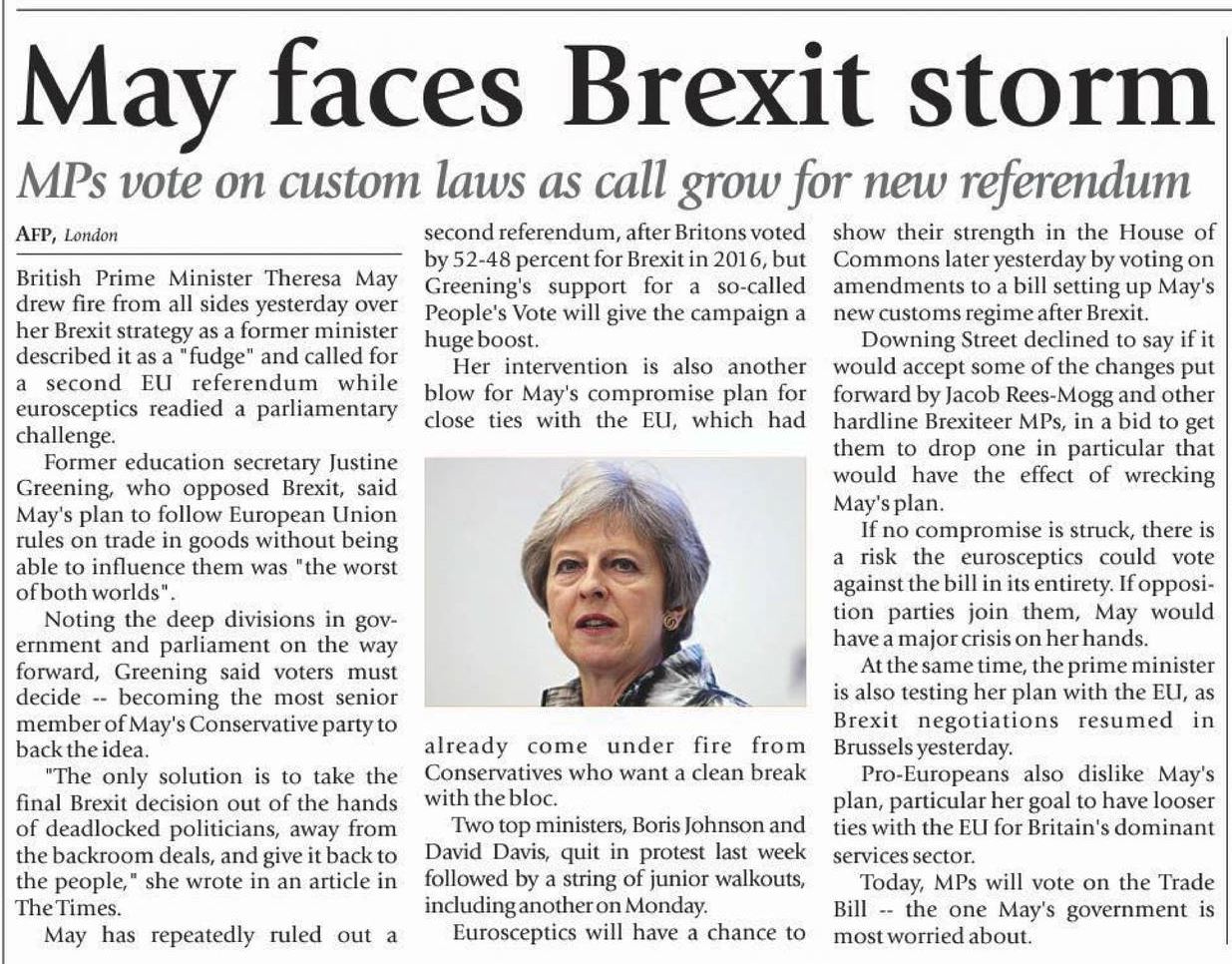 May faces Brexit storm

MPs vote on custom laws as call grow for new referendum

AFP, London

British Prime Minister Theresa May drew fire from all sides yesterday over her Brexit strategy as a former minister described it as a "fudge" and called for a second EU referendum while eurosceptics readied a parliamentary challenge.

Former education secretary Justine Greening, who opposed Brexit, said May's plan to follow European Union rules on trade in goods without being able to influence them was "the worst of both worlds".

Noting the deep divisions in government and parliament on the way forward, Greening said voters must decide -- becoming the most senior member of May's Conservative party to back the idea.

"The only solution is to take the final Brexit decision out of the hands of deadlocked politicians, away from the backroom deals, and give it back to the people," she wrote in an article in The Times.

May has repeatedly ruled out a second referendum, after Britons voted by 52-48 percent for Brexit in 2016, but Greening's support for a so-called People's Vote will give the campaign a huge boost.

Her intervention is also another blow for May's compromise plan for close ties with the EU, which had already come under fire from Conservatives who want a clean break with the bloc.

Two top ministers, Boris Johnson and David Davis, quit in protest last week followed by a string of junior walkouts, including another on Monday.

Eurosceptics will have a chance to show their strength in the House of Commons later yesterday by voting on amendments to a bill setting up May's new customs regime after Brexit.

Downing Street declined to say if it would accept some of the changes put forward by Jacob Rees-Mogg and other hardline Brexiteer MPs, in a bid to get them to drop one in particular that would have the effect of wrecking May's plan.

If no compromise is struck, there is a risk the eurosceptics could vote against the bill in its entirety. If opposition parties join them, May would have a major crisis on her hands.

At the same time, the prime minister is also testing her plan with the EU, as Brexit negotiations resumed in Brussels yesterday.

Pro-Europeans also dislike May's plan, particular her goal to have looser ties with the EU for Britain's dominant services sector.

Today, MPs will vote on the Trade Bill -- the one May's government is most worried about.